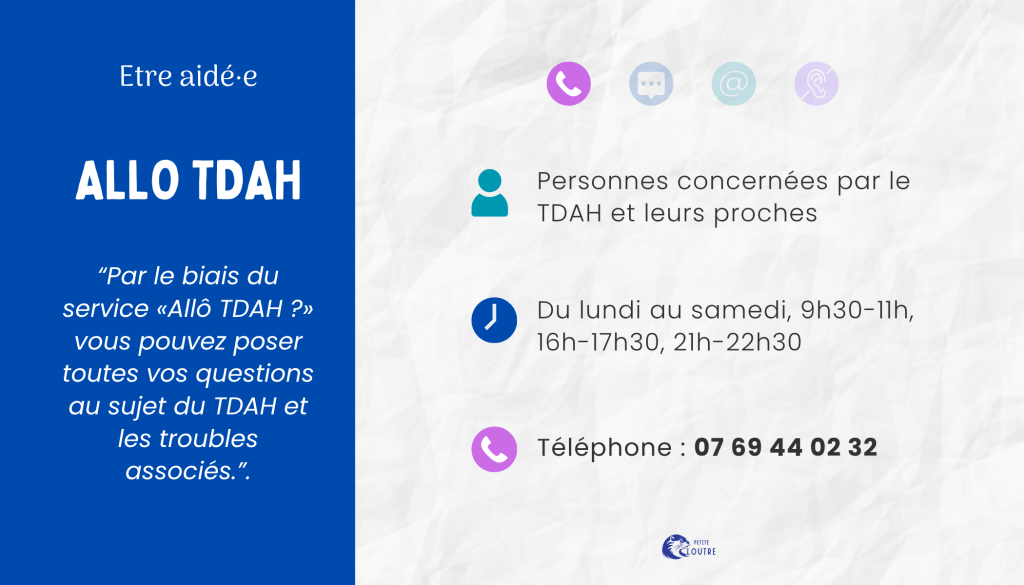 Etre aidé·e

ALLO TDAH

“Par le biais du service «Allô TDAH ?» vous pouvez poser toutes vos questions au sujet du TDAH et les troubles associés.”.

Personnes concernées par le TDAH et leurs proches

Du lundi au samedi, 9h30-11h, 16h-17h30, 21h-22h30

Téléphone : 07 69 44 02 32

PETITE LOUTRE